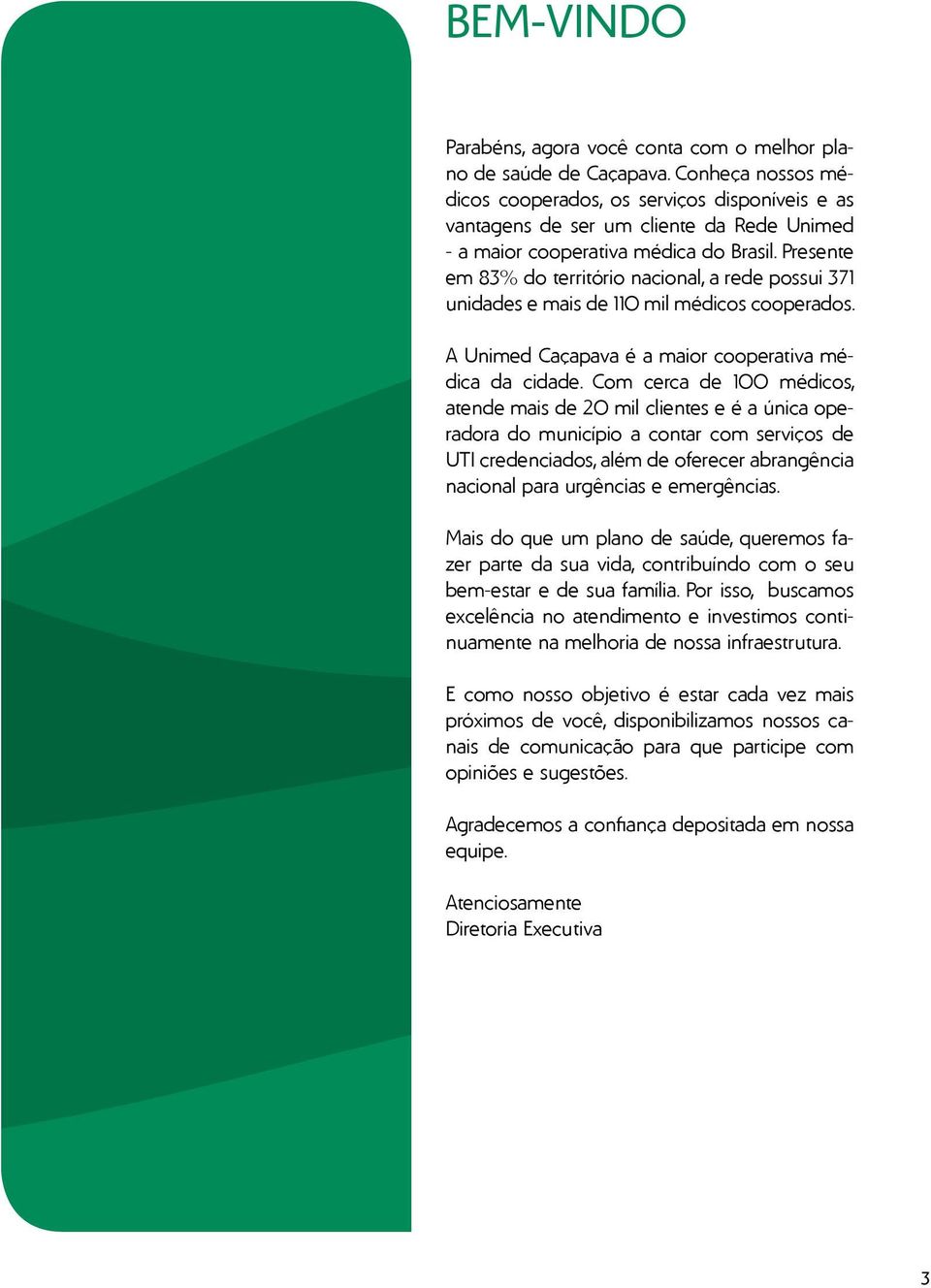 BEM-VINDO

Parabéns, agora você conta com o melhor plano de saúde de Caçapava. Conheça nossos médicos cooperados, os serviços disponíveis e as vantagens de ser um cliente da Rede Unimed - a maior cooperativa médica do Brasil. Presente em 83% do território nacional, a rede possui 371 unidades e mais de 110 mil médicos cooperados.

A Unimed Caçapava é a maior cooperativa médica da cidade. Com cerca de 100 médicos, atende mais de 20 mil clientes e é a única operadora do município a contar com serviços de UTI credenciados, além de oferecer abrangência nacional para urgências e emergências.

Mais do que um plano de saúde, queremos fazer parte da sua vida, contribuindo com o seu bem-estar e de sua família. Por isso, buscamos excelência no atendimento e investimos continuamente na melhoria de nossa infraestrutura.

E como nosso objetivo é estar cada vez mais próximos de você, disponibilizamos nossos canais de comunicação para que participe com opiniões e sugestões.

Agradecemos a confiança depositada em nossa equipe.

Atenciosamente
Diretoria Executiva

3